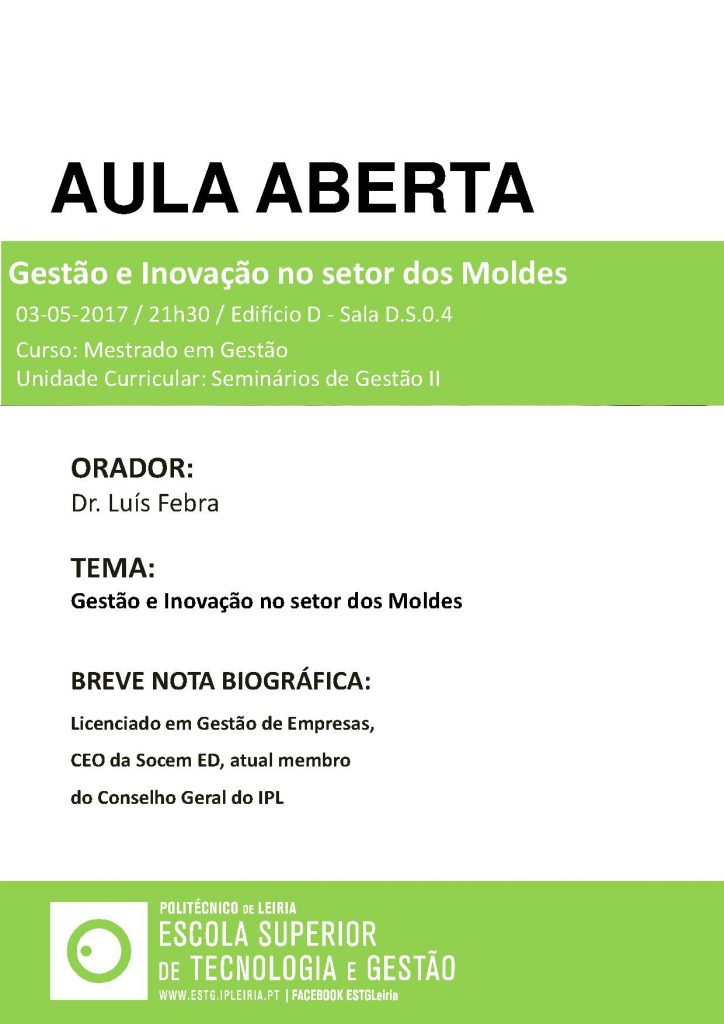 AULA ABERTA

Gestão e Inovação no setor dos Moldes

03-05-2017 / 21h30 / Edifício D - Sala D.S.0.4

Curso: Mestrado em Gestão
Unidade Curricular: Seminários de Gestão II

ORADOR:
Dr. Luís Febra

TEMA:
Gestão e Inovação no setor dos Moldes

BREVE NOTA BIOGRÁFICA:
Licenciado em Gestão de Empresas, CEO da Socem ED, atual membro do Conselho Geral do IPL

POLITÉCNICO DE LEIRIA
ESCOLA SUPERIOR DE TECNOLOGIA E GESTÃO
WWW.ESTG.IPLEIRIA.PT | FACEBOOK ESTGLeiria